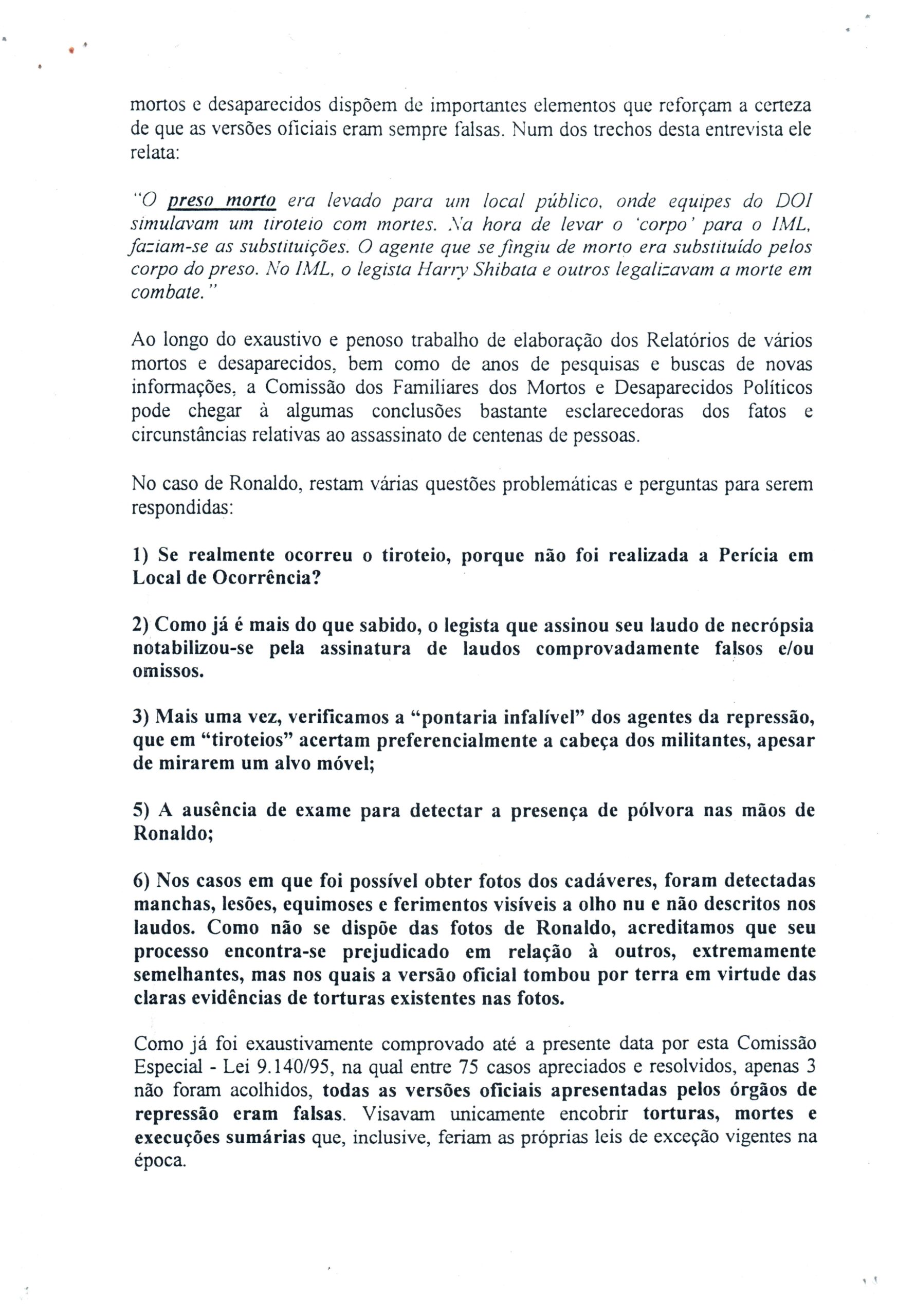 mortos e desaparecidos dispõem de importantes elementos que reforçam a certeza de que as versões oficiais eram sempre falsas. Num dos trechos desta entrevista ele relata:

"O preso morto era levado para um local público, onde equipes do DOI simulavam um tiroteio com mortes. Na hora de levar o 'corpo' para o IML, faziam-se as substituições. O agente que se fingiu de morto era substituído pelos corpo do preso. No IML, o legista Harry Shibata e outros legalizavam a morte em combate."

Ao longo do exaustivo e penoso trabalho de elaboração dos Relatórios de vários mortos e desaparecidos, bem como de anos de pesquisas e buscas de novas informações, a Comissão dos Familiares dos Mortos e Desaparecidos Políticos pode chegar à algumas conclusões bastante esclarecedoras dos fatos e circunstâncias relativas ao assassinato de centenas de pessoas.

No caso de Ronaldo, restam várias questões problemáticas e perguntas para serem respondidas:

1) Se realmente ocorreu o tiroteio, porque não foi realizada a Perícia em Local de Ocorrência?

2) Como já é mais do que sabido, o legista que assinou seu laudo de necrópsia notabilizou-se pela assinatura de laudos comprovadamente falsos e/ou omissos.

3) Mais uma vez, verificamos a "pontaria infalível" dos agentes da repressão, que em "tiroteios" acertam preferencialmente a cabeça dos militantes, apesar de mirarem um alvo móvel;

5) A ausência de exame para detectar a presença de pólvora nas mãos de Ronaldo;

6) Nos casos em que foi possível obter fotos dos cadáveres, foram detectadas manchas, lesões, equimoses e ferimentos visíveis a olho nu e não descritos nos laudos. Como não se dispõe das fotos de Ronaldo, acreditamos que seu processo encontra-se prejudicado em relação à outros, extremamente semelhantes, mas nos quais a versão oficial tombou por terra em virtude das claras evidências de torturas existentes nas fotos.

Como já foi exaustivamente comprovado até a presente data por esta Comissão Especial - Lei 9.140/95, na qual entre 75 casos apreciados e resolvidos, apenas 3 não foram acolhidos, todas as versões oficiais apresentadas pelos órgãos de repressão eram falsas. Visavam unicamente encobrir torturas, mortes e execuções sumárias que, inclusive, feriam as próprias leis de exceção vigentes na época.